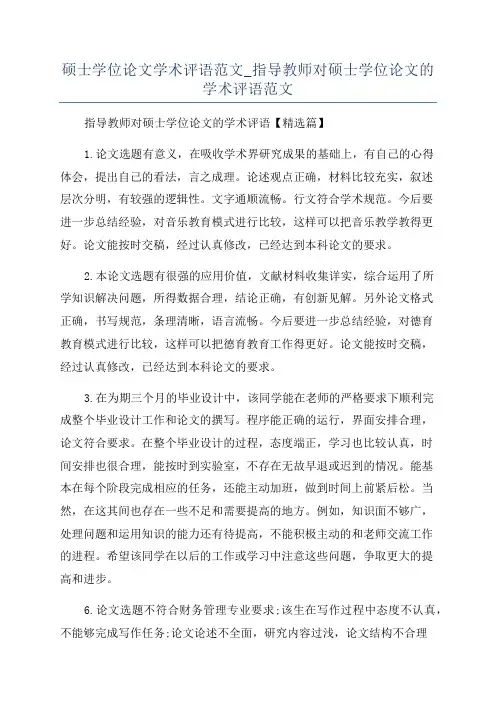 硕士学位论文学术评语范文_指导教师对硕士学位论文的学术评语范文

指导教师对硕士学位论文的学术评语【精选篇】

1.论文选题有意义，在吸收学术界研究成果的基础上，有自己的心得体会，提出自己的看法，言之成理。论述观点正确，材料比较充实，叙述层次分明，有较强的逻辑性。文字通顺流畅。行文符合学术规范。今后要进一步总结经验，对音乐教育模式进行比较，这样可以把音乐教学教得更好。论文能按时交稿，经过认真修改，已经达到本科论文的要求。

2.本论文选题有很强的应用价值，文献材料收集详实，综合运用了所学知识解决问题，所得数据合理，结论正确，有创新见解。另外论文格式正确，书写规范，条理清晰，语言流畅。今后要进一步总结经验，对德育教育模式进行比较，这样可以把德育教育工作得更好。论文能按时交稿，经过认真修改，已经达到本科论文的要求。

3.在为期三个月的毕业设计中，该同学能在老师的严格要求下顺利完成整个毕业设计工作和论文的撰写。程序能正确的运行，界面安排合理，论文符合要求。在整个毕业设计的过程，态度端正，学习也比较认真，时间安排也很合理，能按时到实验室，不存在无故早退或迟到的情况。能基本在每个阶段完成相应的任务，还能主动加班，做到时间上前紧后松。当然，在这其间也存在一些不足和需要提高的地方。例如，知识面不够广，处理问题和运用知识的能力还有待提高，不能积极主动的和老师交流工作的进程。希望该同学在以后的工作或学习中注意这些问题，争取更大的提高和进步。

6.论文选题不符合财务管理专业要求;该生在写作过程中态度不认真，不能够完成写作任务;论文论述不全面，研究内容过浅，论文结构不合理